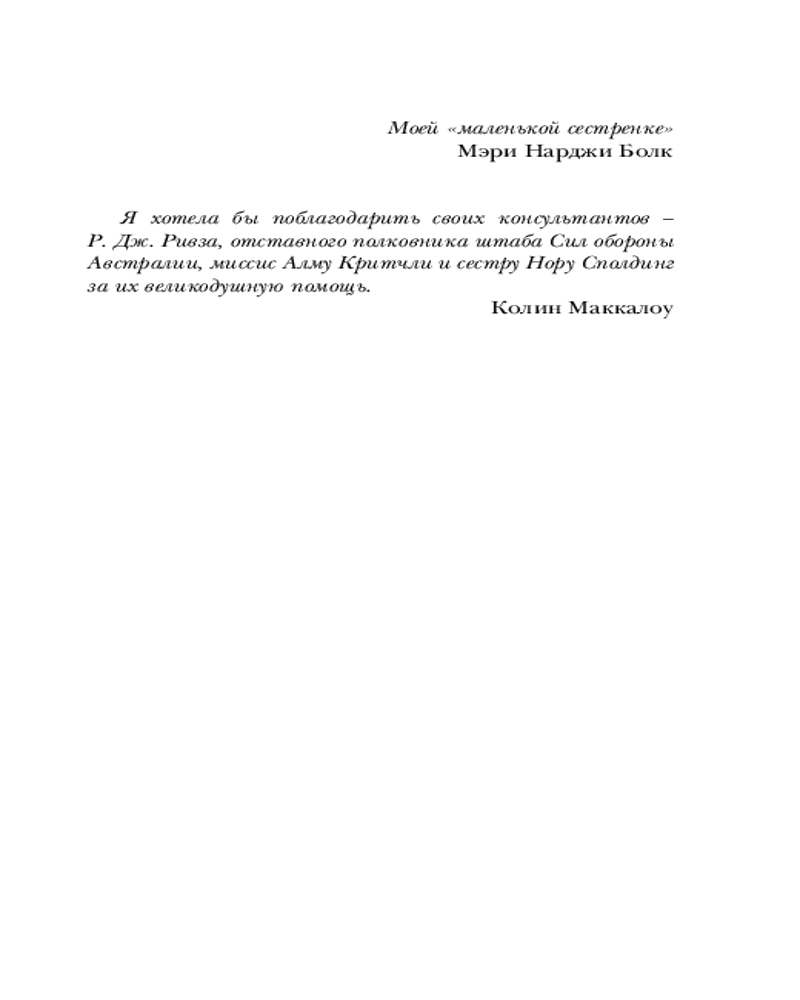 Моей «маленькой сестренке»
Мэри Нарджи Болк

Я хотела бы поблагодарить своих консультантов – Р. Дж. Ривза, отставного полковника штаба Сил обороны Австралии, миссис Алму Критчли и сестру Нору Сполдинг за их великодушную помощь.

Колин Маккалоу